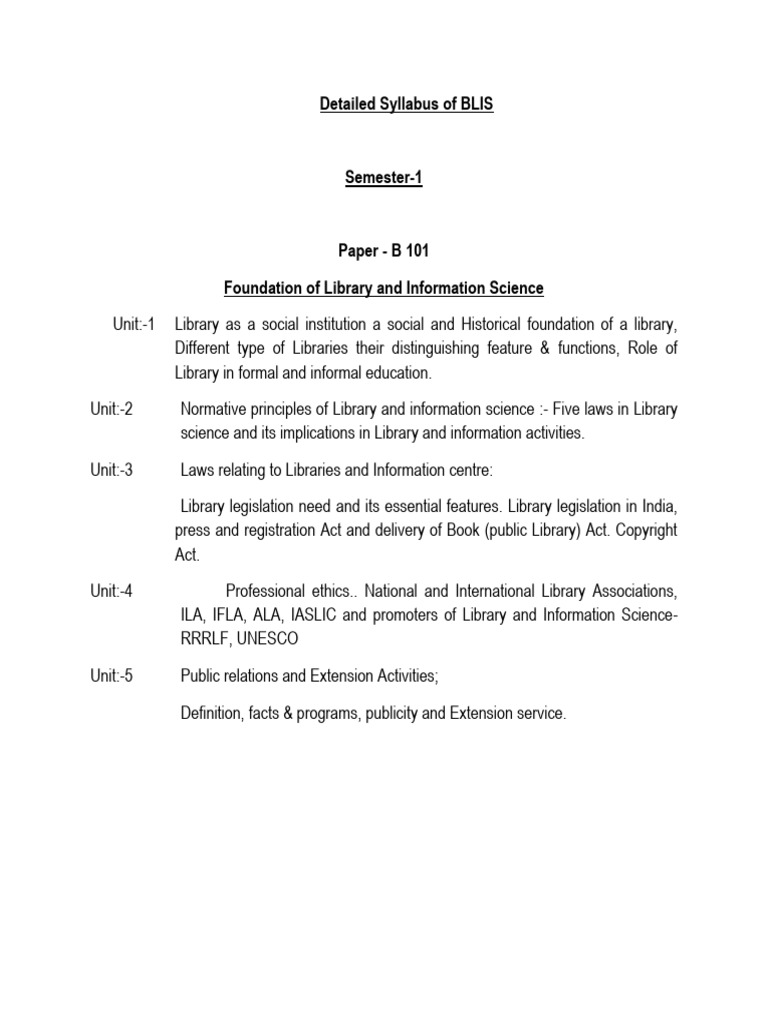 Detailed Syllabus of BLIS

Semester-1

Paper - B 101

Foundation of Library and Information Science

Unit:-1 Library as a social institution a social and Historical foundation of a library, Different type of Libraries their distinguishing feature & functions, Role of Library in formal and informal education.

Unit:-2 Normative principles of Library and information science :- Five laws in Library science and its implications in Library and information activities.

Unit:-3 Laws relating to Libraries and Information centre:

Library legislation need and its essential features. Library legislation in India, press and registration Act and delivery of Book (public Library) Act. Copyright Act.

Unit:-4 Professional ethics.. National and International Library Associations, ILA, IFLA, ALA, IASLIC and promoters of Library and Information Science-RRRLF, UNESCO

Unit:-5 Public relations and Extension Activities;

Definition, facts & programs, publicity and Extension service.